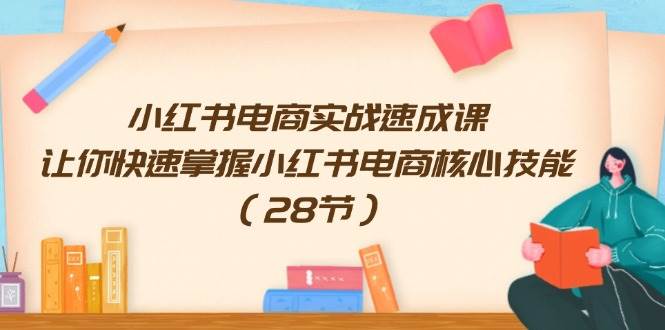 小红书电商实战速成课
让你快速掌握小红书电商核心技能
（28节）